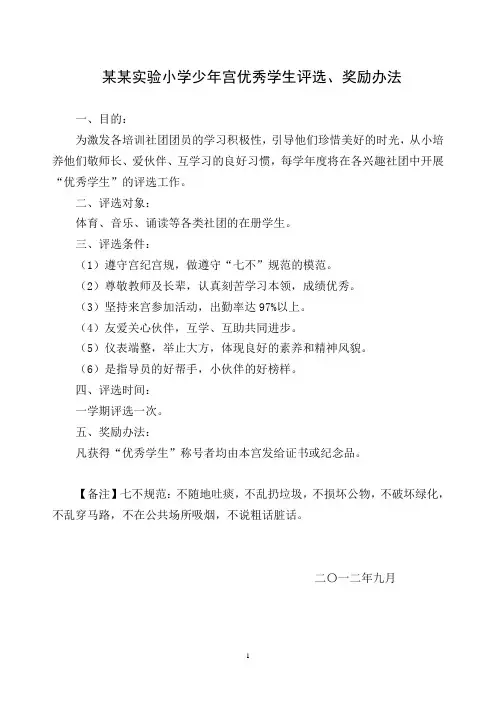 某某实验小学少年宫优秀学生评选、奖励办法

一、目的：

为激发各培训社团团员的学习积极性，引导他们珍惜美好的时光，从小培养他们敬师长、爱伙伴、互学习的良好习惯，每学年度将在各兴趣社团中开展“优秀学生”的评选工作。

二、评选对象：

体育、音乐、诵读等各类社团的在册学生。

三、评选条件：

（1）遵守宫纪宫规，做遵守“七不”规范的模范。

（2）尊敬教师及长辈，认真刻苦学习本领，成绩优秀。

（3）坚持来宫参加活动，出勤率达 97%以上。

（4）友爱关心伙伴，互学、互助共同进步。

（5）仪表端整，举止大方，体现良好的素养和精神风貌。

（6）是指导员的好帮手，小伙伴的好榜样。

四、评选时间：

一学期评选一次。

五、奖励办法：

凡获得“优秀学生”称号者均由本宫发给证书或纪念品。

【备注】七不规范：不随地吐痰，不乱扔垃圾，不损坏公物，不破坏绿化，不乱穿马路，不在公共场所吸烟，不说粗话脏话。

二〇一二年九月

1